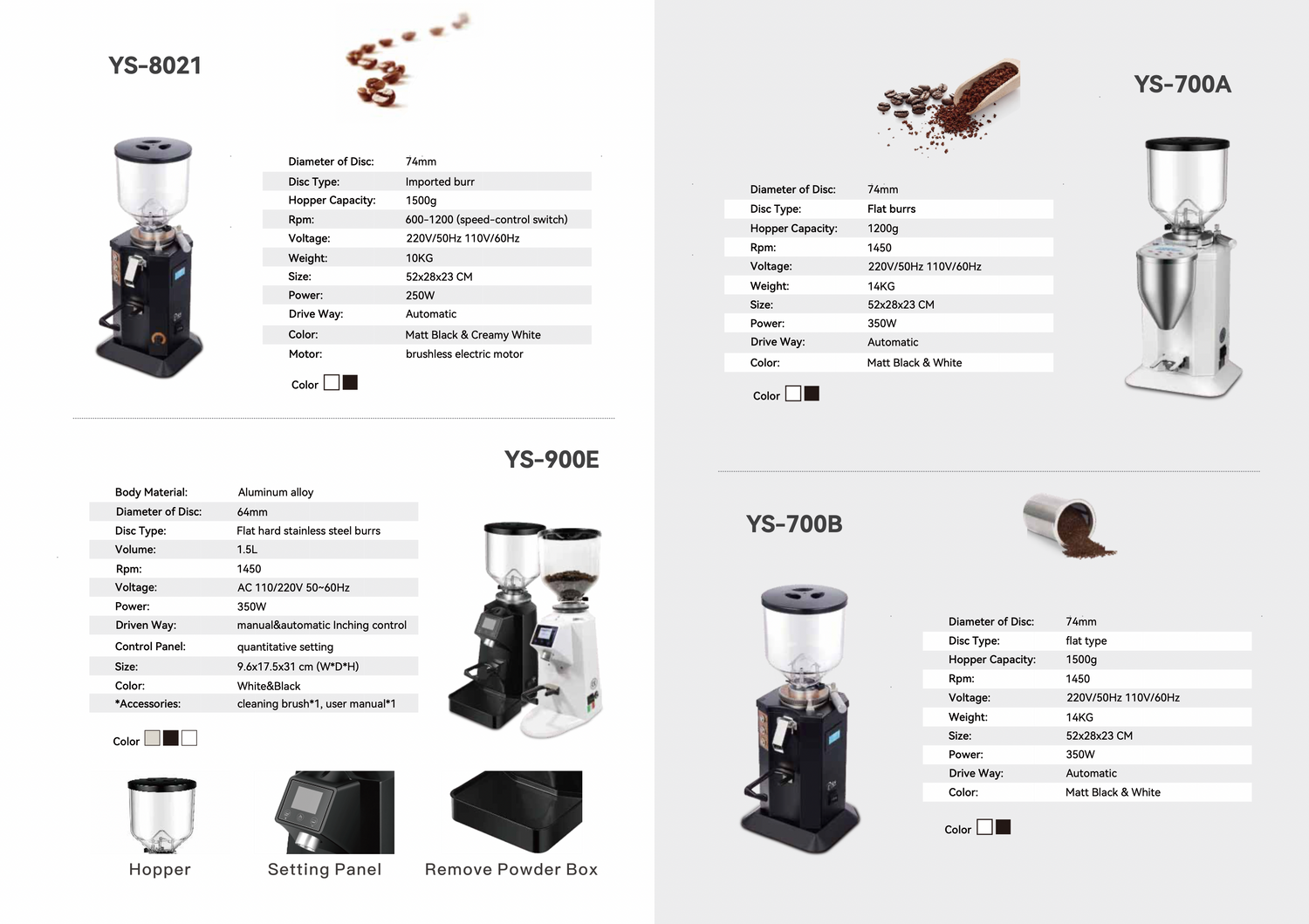 YS-8021

Diameter of Disc: 74mm
Disc Type: Imported burr
Hopper Capacity: 1500g
Rpm: 600-1200 (speed-control switch)
Voltage: 220V/50Hz 110V/60Hz
Weight: 10KG
Size: 52x28x23 CM
Power: 250W
Drive Way: Automatic
Color: Matt Black & Creamy White
Motor: brushless electric motor

Color

YS-900E

Body Material: Aluminum alloy
Diameter of Disc: 64mm
Disc Type: Flat hard stainless steel burrs
Volume: 1.5L
Rpm: 1450
Voltage: AC 110/220V 50~60Hz
Power: 350W
Driven Way: manual&automatic Inching control
Control Panel: quantitative setting
Size: 9.6x17.5x31 cm (W*D*H)
Color: White&Black
*Accessories: cleaning brush*1, user manual*1

Color

Hopper

Setting Panel

Remove Powder Box

YS-700A

Diameter of Disc: 74mm
Disc Type: Flat burrs
Hopper Capacity: 1200g
Rpm: 1450
Voltage: 220V/50Hz 110V/60Hz
Weight: 14KG
Size: 52x28x23 CM
Power: 350W
Drive Way: Automatic
Color: Matt Black & White

Color

YS-700B

Diameter of Disc: 74mm
Disc Type: flat type
Hopper Capacity: 1500g
Rpm: 1450
Voltage: 220V/50Hz 110V/60Hz
Weight: 14KG
Size: 52x28x23 CM
Power: 350W
Drive Way: Automatic
Color: Matt Black & White

Color